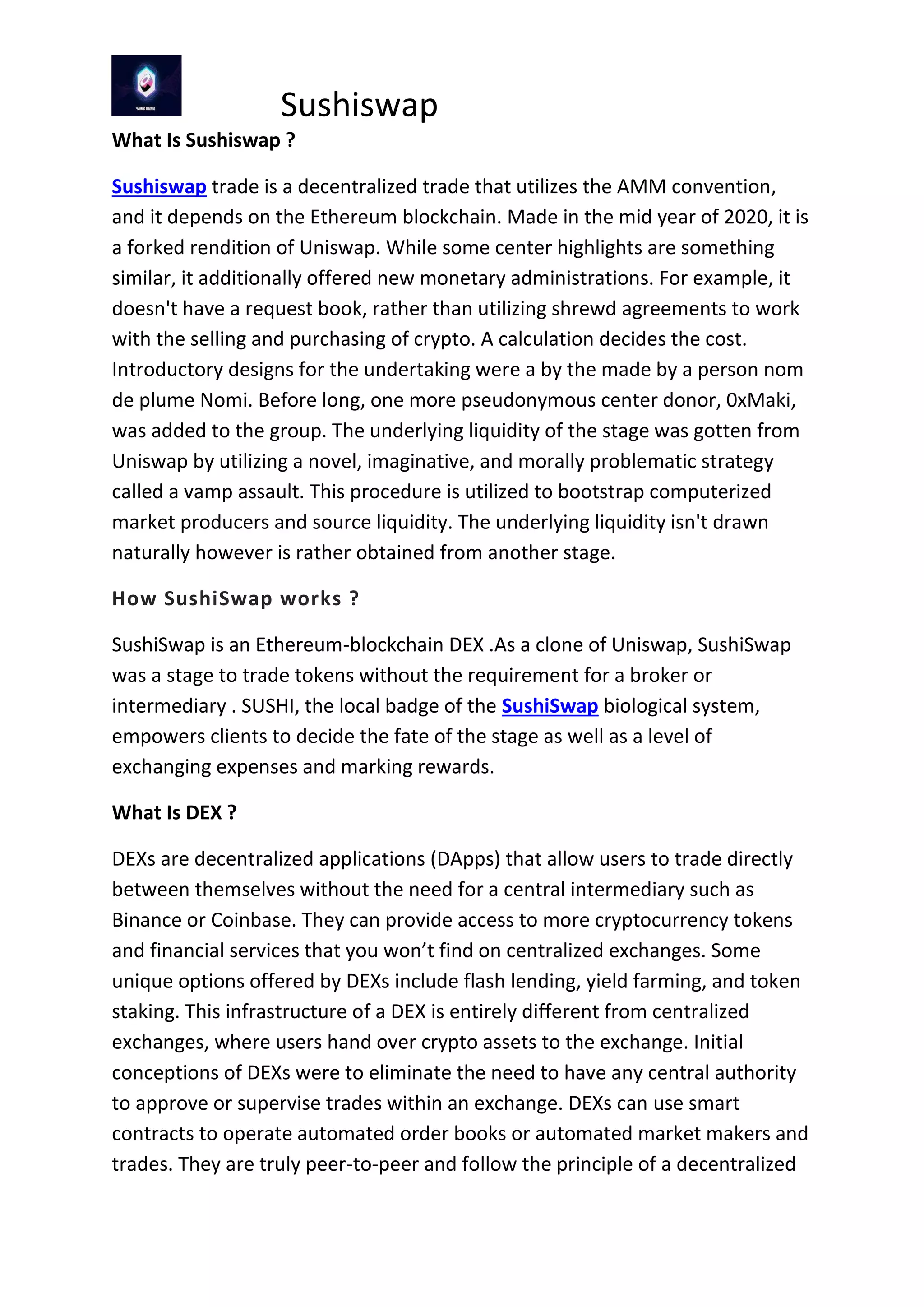 Sushiswap

What Is Sushiswap ?

Sushiswap trade is a decentralized trade that utilizes the AMM convention, and it depends on the Ethereum blockchain. Made in the mid year of 2020, it is a forked rendition of Uniswap. While some center highlights are something similar, it additionally offered new monetary administrations. For example, it doesn't have a request book, rather than utilizing shrewd agreements to work with the selling and purchasing of crypto. A calculation decides the cost. Introductory designs for the undertaking were a by the made by a person nom de plume Nomi. Before long, one more pseudonymous center donor, 0xMaki, was added to the group. The underlying liquidity of the stage was gotten from Uniswap by utilizing a novel, imaginative, and morally problematic strategy called a vamp assault. This procedure is utilized to bootstrap computerized market producers and source liquidity. The underlying liquidity isn't drawn naturally however is rather obtained from another stage.

How SushiSwap works ?

SushiSwap is an Ethereum-blockchain DEX .As a clone of Uniswap, SushiSwap was a stage to trade tokens without the requirement for a broker or intermediary . SUSHI, the local badge of the SushiSwap biological system, empowers clients to decide the fate of the stage as well as a level of exchanging expenses and marking rewards.

What Is DEX ?

DEXs are decentralized applications (DApps) that allow users to trade directly between themselves without the need for a central intermediary such as Binance or Coinbase. They can provide access to more cryptocurrency tokens and financial services that you won’t find on centralized exchanges. Some unique options offered by DEXs include flash lending, yield farming, and token staking. This infrastructure of a DEX is entirely different from centralized exchanges, where users hand over crypto assets to the exchange. Initial conceptions of DEXs were to eliminate the need to have any central authority to approve or supervise trades within an exchange. DEXs can use smart contracts to operate automated order books or automated market makers and trades. They are truly peer-to-peer and follow the principle of a decentralized